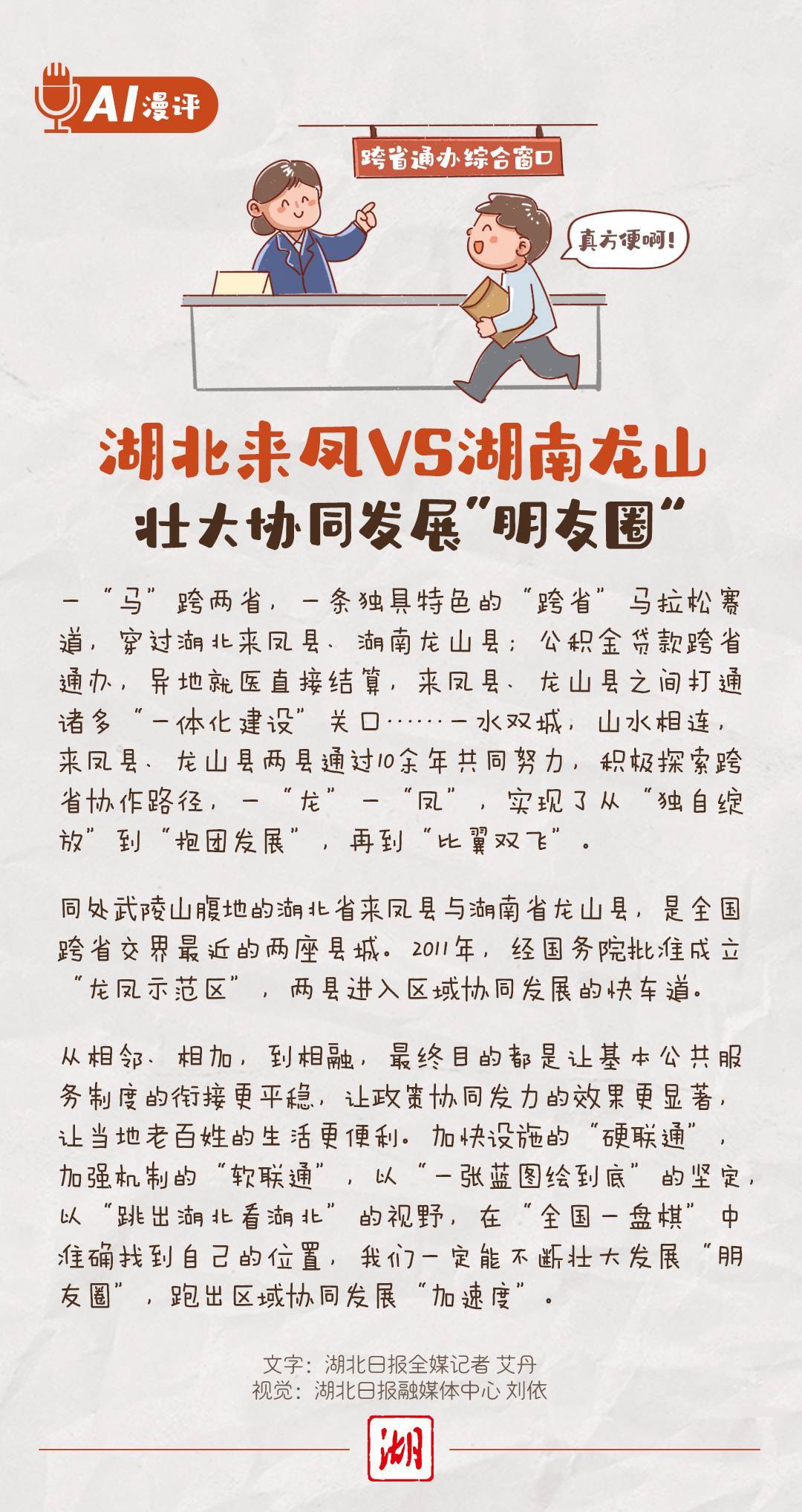 AI漫评

跨省通办综合窗口

真方便啊！

湖北来凤VS湖南龙山
壮大协同发展"朋友圈"

一"马"跨两省，一条独具特色的"跨省"马拉松赛道，穿过湖北来凤县、湖南龙山县；公积金贷款跨省通办，异地就医直接结算，来凤县、龙山县之间打通诸多"一体化建设"关口……一水双城，山水相连，来凤县、龙山县两县通过10余年共同努力，积极探索跨省协作路径，一"龙"一"凤"，实现了从"独自绽放"到"抱团发展"，再到"比翼双飞"。

同处武陵山腹地的湖北省来凤县与湖南省龙山县，是全国跨省交界最近的两座县城。2011年，经国务院批准成立"龙凤示范区"，两县进入区域协同发展的快车道。

从相邻、相加，到相融，最终目的都是让基本公共服务制度的衔接更平稳，让政策协同发力的效果更显著，让当地老百姓的生活更便利。加快设施的"硬联通"，加强机制的"软联通"，以"一张蓝图绘到底"的坚定，以"跳出湖北看湖北"的视野，在"全国一盘棋"中准确找到自己的位置，我们一定能不断壮大发展"朋友圈"，跑出区域协同发展"加速度"。

文字：湖北日报全媒记者 艾丹
视觉：湖北日报融媒体中心 刘依

湖